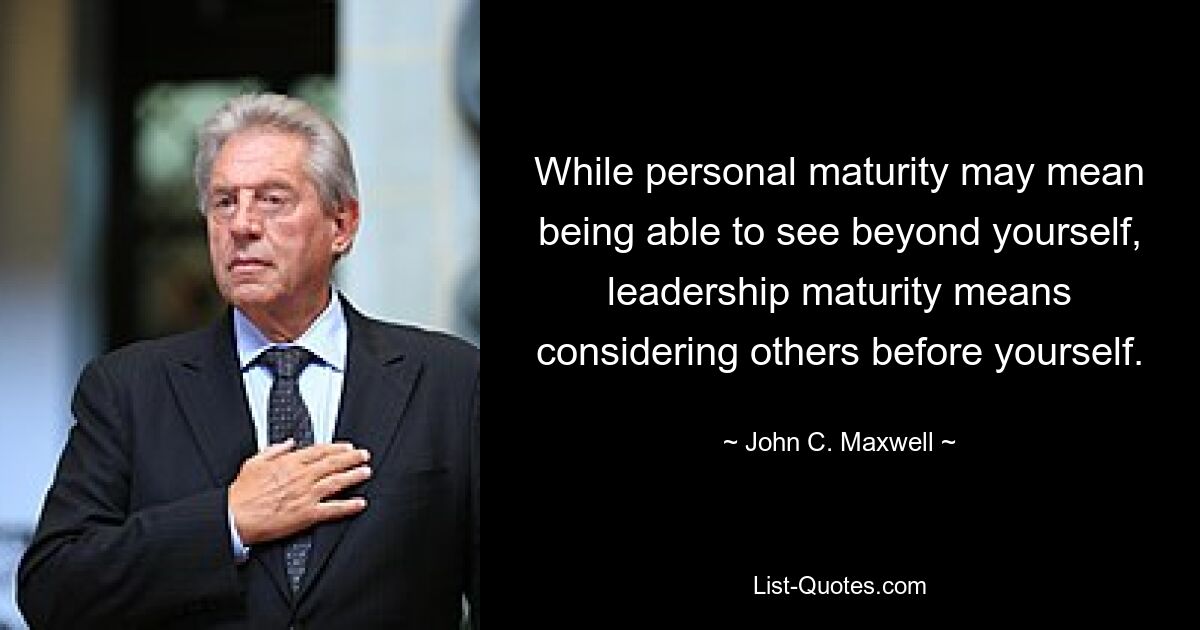 While personal maturity may mean being able to see beyond yourself, leadership maturity means considering others before yourself.

~ John C. Maxwell ~

List-Quotes.com